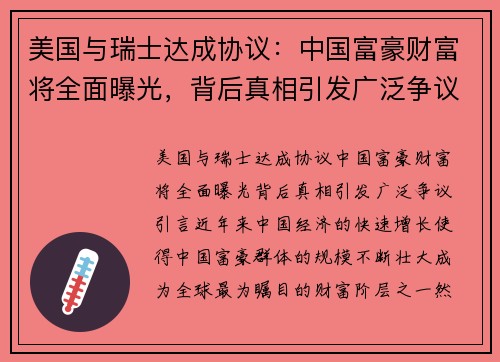 美国与瑞士达成协议：中国富豪财富将全面曝光，背后真相引发广泛争议

美国与瑞士达成协议中国富豪财富将全面曝光背后真相引发广泛争议引言近年来中国经济的快速增长使得中国富豪群体的规模不断壮大成为全球最为瞩目的财富阶层之一然